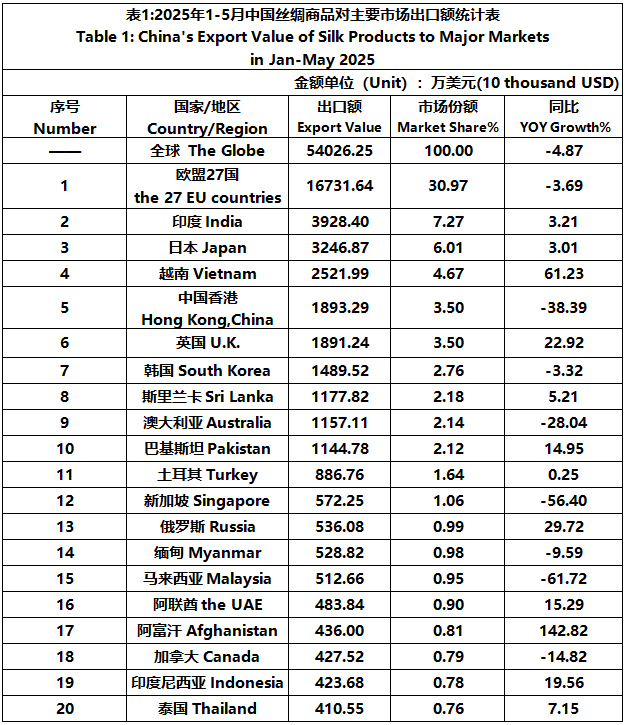 表1:2025年1-5月中国丝绸商品对主要市场出口额统计表
Table 1: China's Export Value of Silk Products to Major Markets in Jan-May 2025

金额单位（Unit）：万美元(10 thousand USD)

| 序号 Number | 国家/地区 Country/Region | 出口额 Export Value | 市场份额 Market Share% | 同比 YOY Growth% |
|---|---|---|---|---|
| —— | 全球 The Globe | 54026.25 | 100.00 | -4.87 |
| 1 | 欧盟27国 the 27 EU countries | 16731.64 | 30.97 | -3.69 |
| 2 | 印度 India | 3928.40 | 7.27 | 3.21 |
| 3 | 日本 Japan | 3246.87 | 6.01 | 3.01 |
| 4 | 越南 Vietnam | 2521.99 | 4.67 | 61.23 |
| 5 | 中国香港 Hong Kong,China | 1893.29 | 3.50 | -38.39 |
| 6 | 英国 U.K. | 1891.24 | 3.50 | 22.92 |
| 7 | 韩国 South Korea | 1489.52 | 2.76 | -3.32 |
| 8 | 斯里兰卡 Sri Lanka | 1177.82 | 2.18 | 5.21 |
| 9 | 澳大利亚 Australia | 1157.11 | 2.14 | -28.04 |
| 10 | 巴基斯坦 Pakistan | 1144.78 | 2.12 | 14.95 |
| 11 | 土耳其 Turkey | 886.76 | 1.64 | 0.25 |
| 12 | 新加坡 Singapore | 572.25 | 1.06 | -56.40 |
| 13 | 俄罗斯 Russia | 536.08 | 0.99 | 29.72 |
| 14 | 缅甸 Myanmar | 528.82 | 0.98 | -9.59 |
| 15 | 马来西亚 Malaysia | 512.66 | 0.95 | -61.72 |
| 16 | 阿联酋 the UAE | 483.84 | 0.90 | 15.29 |
| 17 | 阿富汗 Afghanistan | 436.00 | 0.81 | 142.82 |
| 18 | 加拿大 Canada | 427.52 | 0.79 | -14.82 |
| 19 | 印度尼西亚 Indonesia | 423.68 | 0.78 | 19.56 |
| 20 | 泰国 Thailand | 410.55 | 0.76 | 7.15 |